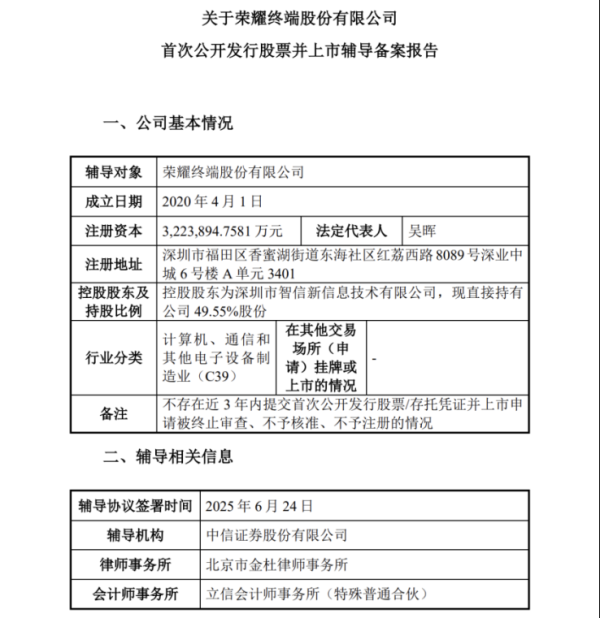 关于荣耀终端股份有限公司

首次公开发行股票并上市辅导备案报告

一、公司基本情况

| 辅导对象 | 荣耀终端股份有限公司 | | |
|---|---|---|---|
| 成立日期 | 2020 年 4 月 1 日 | | |
| 注册资本 | 3,223,894.7581 万元 | 法定代表人 | 吴晖 |
| 注册地址 | 深圳市福田区香蜜湖街道东海社区红荔西路 8089 号深业中城 6 号楼 A 单元 3401 | | |
| 控股股东及持股比例 | 控股股东为深圳市智信新信息技术有限公司，现直接持有公司 49.55%股份 | | |
| 行业分类 | 计算机、通信和其他电子设备制造业（C39） | 在其他交易场所（申请）挂牌或上市的情况 | - |
| 备注 | 不存在近 3 年内提交首次公开发行股票/存托凭证并上市申请被终止审查、不予核准、不予注册的情况 | | |

二、辅导相关信息

| 辅导协议签署时间 | 2025 年 6 月 24 日 |
|---|---|
| 辅导机构 | 中信证券股份有限公司 |
| 律师事务所 | 北京市金杜律师事务所 |
| 会计师事务所 | 立信会计师事务所（特殊普通合伙） |